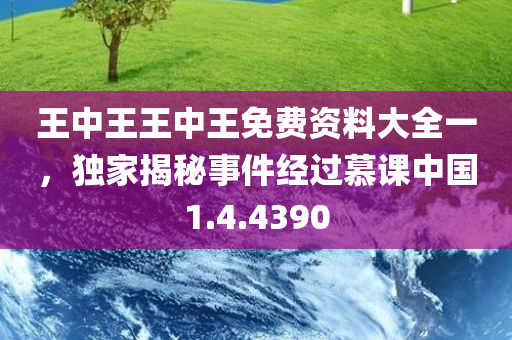 王中王王中王免费资料大全一，独家揭秘事件经过慕课中国1.4.4390